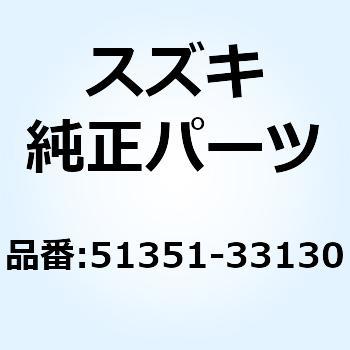 スズキ
純正パーツ

品番:51351-33130